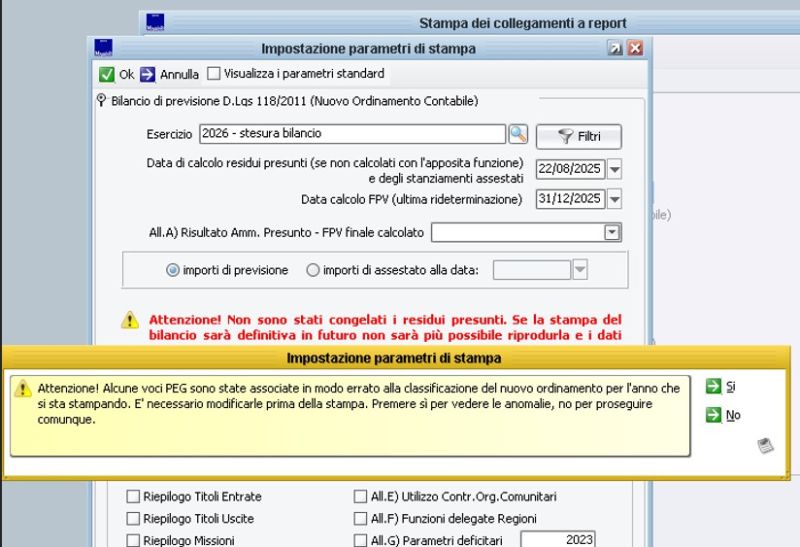 Stampa dei collegamenti a report

Impostazione parametri di stampa

Ok Annulla Visualizza i parametri standard

Bilancio di previsione D.Lgs 118/2011 (Nuovo Ordinamento Contabile)

Esercizio 2026 - stesura bilancio

Filtri

Data di calcolo residui presunti (se non calcolati con l'apposita funzione) e degli stanziamenti assestati 22/08/2025

Data calcolo FPV (ultima rideterminazione) 31/12/2025

All.A) Risultato Amm. Presunto - FPV finale calcolato

importi di previsione importi di assestato alla data:

Attenzione! Non sono stati congelati i residui presunti. Se la stampa del bilancio sarà definitiva in futuro non sarà più possibile riprodurla e i dati

Impostazione parametri di stampa

Attenzione! Alcune voci PEG sono state associate in modo errato alla classificazione del nuovo ordinamento per l'anno che si sta stampando. E' necessario modificarle prima della stampa. Premere sì per vedere le anomalie, no per proseguire comunque.

Si

No

Riepilogo Titoli Entrate
Riepilogo Titoli Uscite
Riepilogo Missioni

All.E) Utilizzo Contr.Org.Comunitari
All.F) Funzioni delegate Regioni
All.G) Parametri deficitari 2023